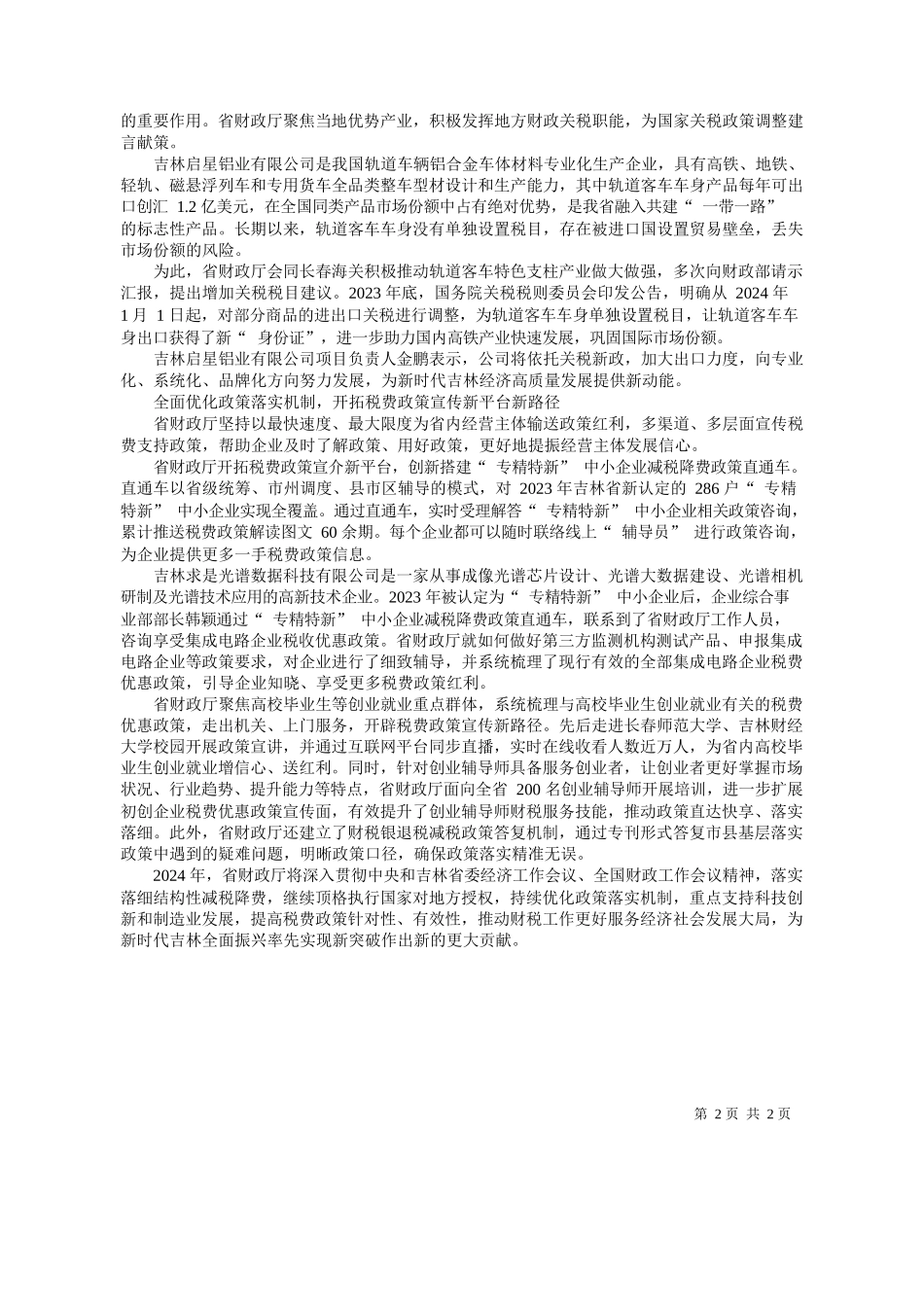 的重要作用。省财政厅聚焦当地优势产业，积极发挥地方财政关税职能，为国家关税政策调整建言献策。

吉林启星铝业有限公司是我国轨道车辆铝合金车体材料专业化生产企业，具有高铁、地铁、轻轨、磁悬浮列车和专用货车全品类整车型材设计和生产能力，其中轨道客车车身产品每年可出口创汇 1.2 亿美元，在全国同类产品市场份额中占有绝对优势，是我省融入共建“ 一带一路” 的标志性产品。长期以来，轨道客车车身没有单独设置税目，存在被进口国设置贸易壁垒，丢失市场份额的风险。

为此，省财政厅会同长春海关积极推动轨道客车特色支柱产业做大做强，多次向财政部请示汇报，提出增加关税税目建议。2023 年底，国务院关税税则委员会印发公告，明确从 2024 年 1 月 1 日起，对部分商品的进出口关税进行调整，为轨道客车车身单独设置税目，让轨道客车车身出口获得了新“ 身份证”，进一步助力国内高铁产业快速发展，巩固国际市场份额。

吉林启星铝业有限公司项目负责人金鹏表示，公司将依托关税新政，加大出口力度，向专业化、系统化、品牌化方向努力发展，为新时代吉林经济高质量发展提供新动能。

全面优化政策落实机制，开拓税费政策宣传新平台新路径

省财政厅坚持以最快速度、最大限度为省内经营主体输送政策红利，多渠道、多层面宣传税费支持政策，帮助企业及时了解政策、用好政策，更好地提振经营主体发展信心。

省财政厅开拓税费政策宣介新平台，创新搭建“ 专精特新” 中小企业减税降费政策直通车。直通车以省级统筹、市州调度、县市区辅导的模式，对 2023 年吉林省新认定的 286 户“ 专精特新” 中小企业实现全覆盖。通过直通车，实时受理解答“ 专精特新” 中小企业相关政策咨询，累计推送税费政策解读图文 60 余期。每个企业都可以随时联络线上“ 辅导员” 进行政策咨询，为企业提供更多一手税费政策信息。

吉林求是光谱数据科技有限公司是一家从事成像光谱芯片设计、光谱大数据建设、光谱相机研制及光谱技术应用的高新技术企业。2023 年被认定为“ 专精特新” 中小企业后，企业综合事业部部长韩颖通过“ 专精特新” 中小企业减税降费政策直通车，联系到了省财政厅工作人员，咨询享受集成电路企业税收优惠政策。省财政厅就如何做好第三方监测机构测试产品、申报集成电路企业等政策要求，对企业进行了细致辅导，并系统梳理了现行有效的全部集成电路企业税费优惠政策，引导企业知晓、享受更多税费政策红利。

省财政厅聚焦高校毕业生等创业就业重点群体，系统梳理与高校毕业生创业就业有关的税费优惠政策，走出机关、上门服务，开辟税费政策宣传新路径。先后走进长春师范大学、吉林财经大学校园开展政策宣讲，并通过互联网平台同步直播，实时在线收看人数近万人，为省内高校毕业生创业就业增信心、送红利。同时，针对创业辅导师具备服务创业者，让创业者更好掌握市场状况、行业趋势、提升能力等特点，省财政厅面向全省 200 名创业辅导师开展培训，进一步扩展初创企业税费优惠政策宣传面，有效提升了创业辅导师财税服务技能，推动政策直达快享、落实落细。此外，省财政厅还建立了财税银退税减税政策答复机制，通过专刊形式答复市县基层落实政策中遇到的疑难问题，明晰政策口径，确保政策落实精准无误。

2024 年，省财政厅将深入贯彻中央和吉林省委经济工作会议、全国财政工作会议精神，落实落细结构性减税降费，继续顶格执行国家对地方授权，持续优化政策落实机制，重点支持科技创新和制造业发展，提高税费政策针对性、有效性，推动财税工作更好服务经济社会发展大局，为新时代吉林全面振兴率先实现新突破作出新的更大贡献。

第 2 页 共 2 页